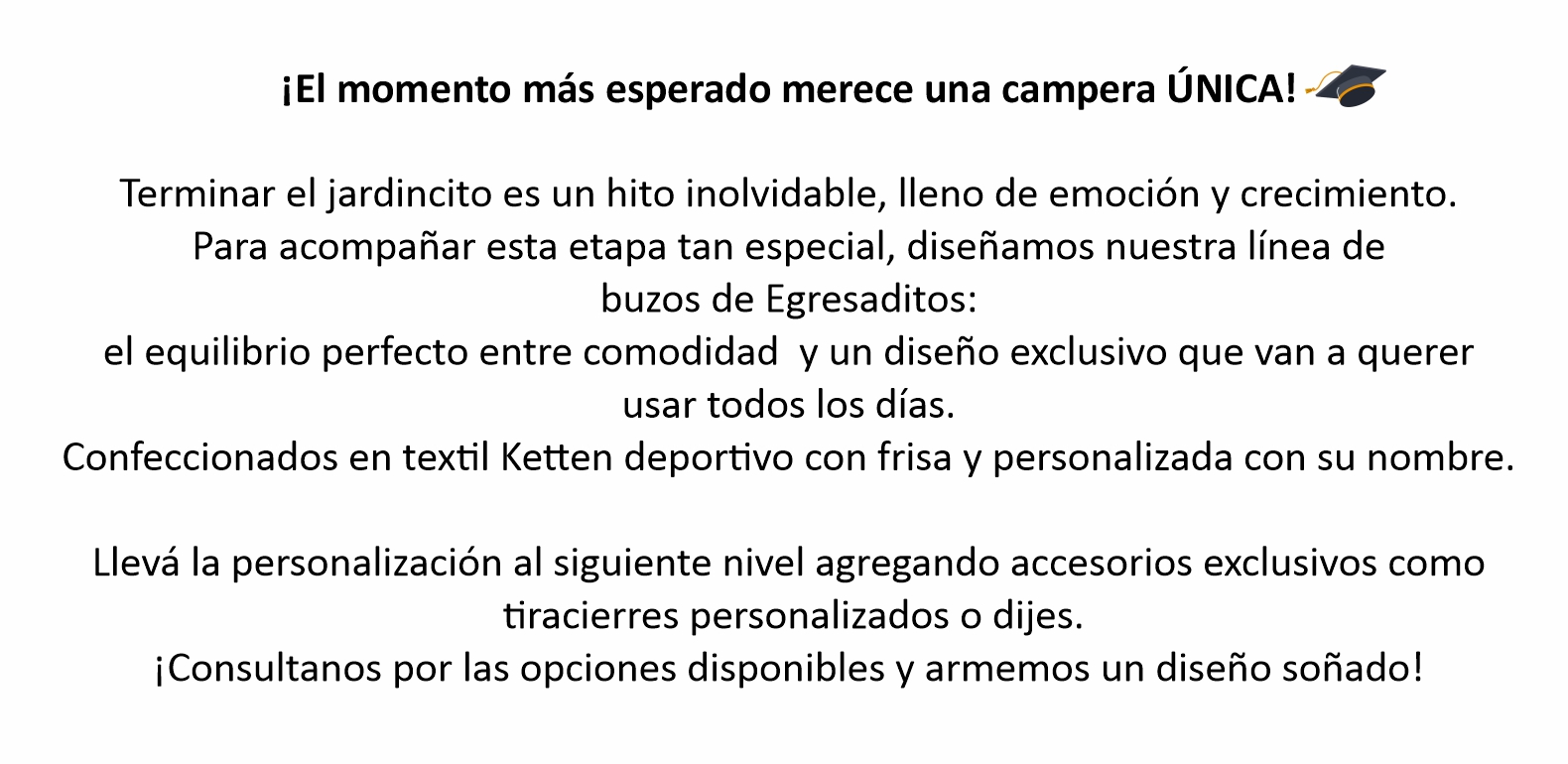 ¡El momento más esperado merece una campera ÚNICA!

Terminar el jardincito es un hito inolvidable, lleno de emoción y crecimiento. Para acompañar esta etapa tan especial, diseñamos nuestra línea de buzos de Egresaditos:
el equilibrio perfecto entre comodidad y un diseño exclusivo que van a querer usar todos los días.
Confeccionados en textil Ketten deportivo con frisa y personalizada con su nombre.

Llevá la personalización al siguiente nivel agregando accesorios exclusivos como tiracierres personalizados o dijes.
¡Consultanos por las opciones disponibles y armemos un diseño soñado!